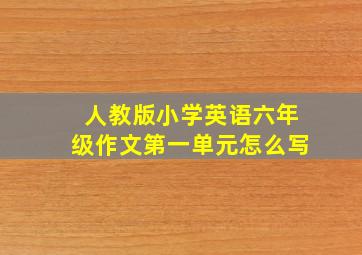 人教版小学英语六年级作文第一单元怎么写